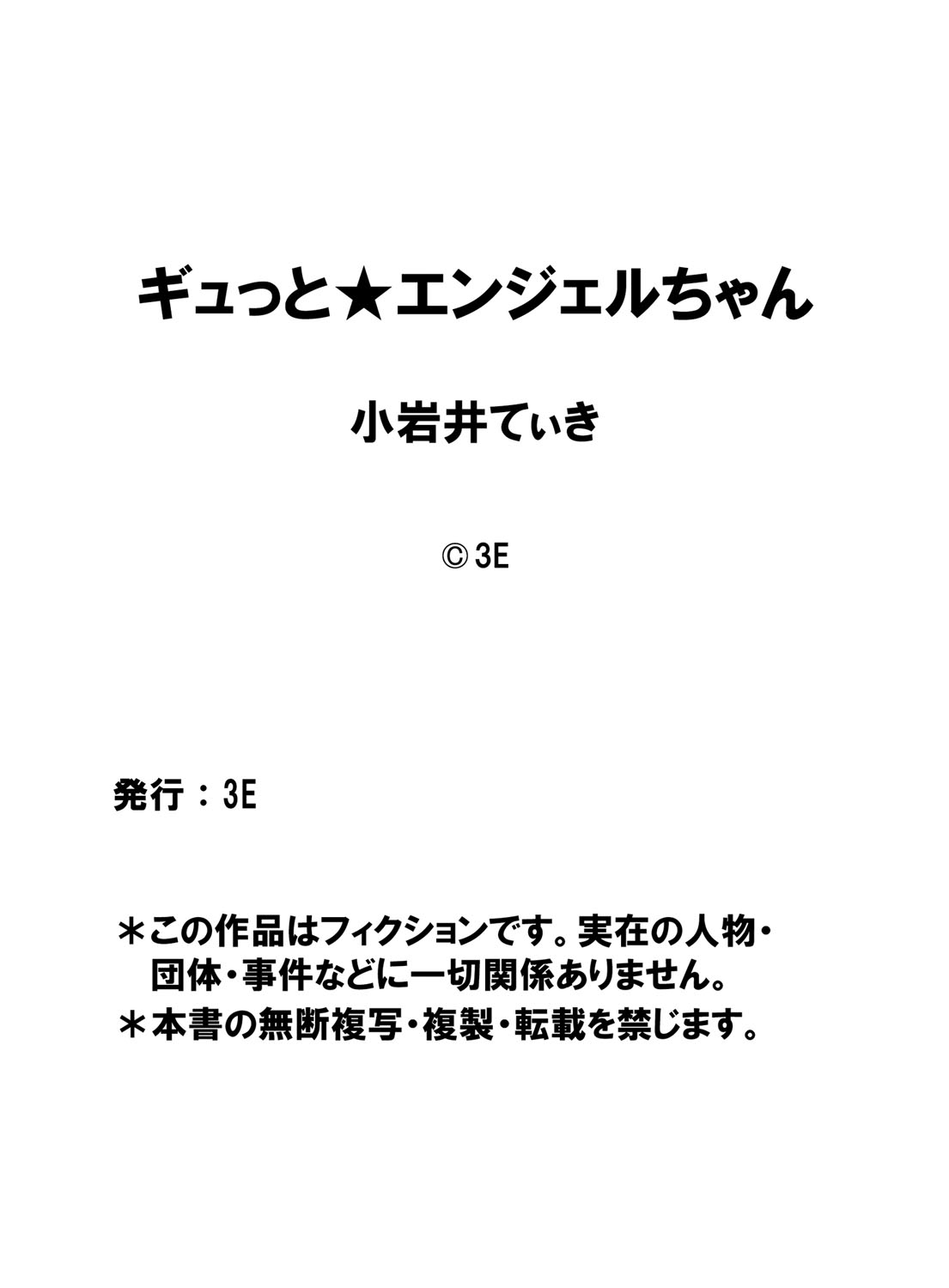 ギュっと★エンジェルちゃん

小岩井てぃき

© 3E

発行：3E

＊この作品はフィクションです。実在の人物・団体・事件などに一切関係ありません。

＊本書の無断複写・複製・転載を禁じます。